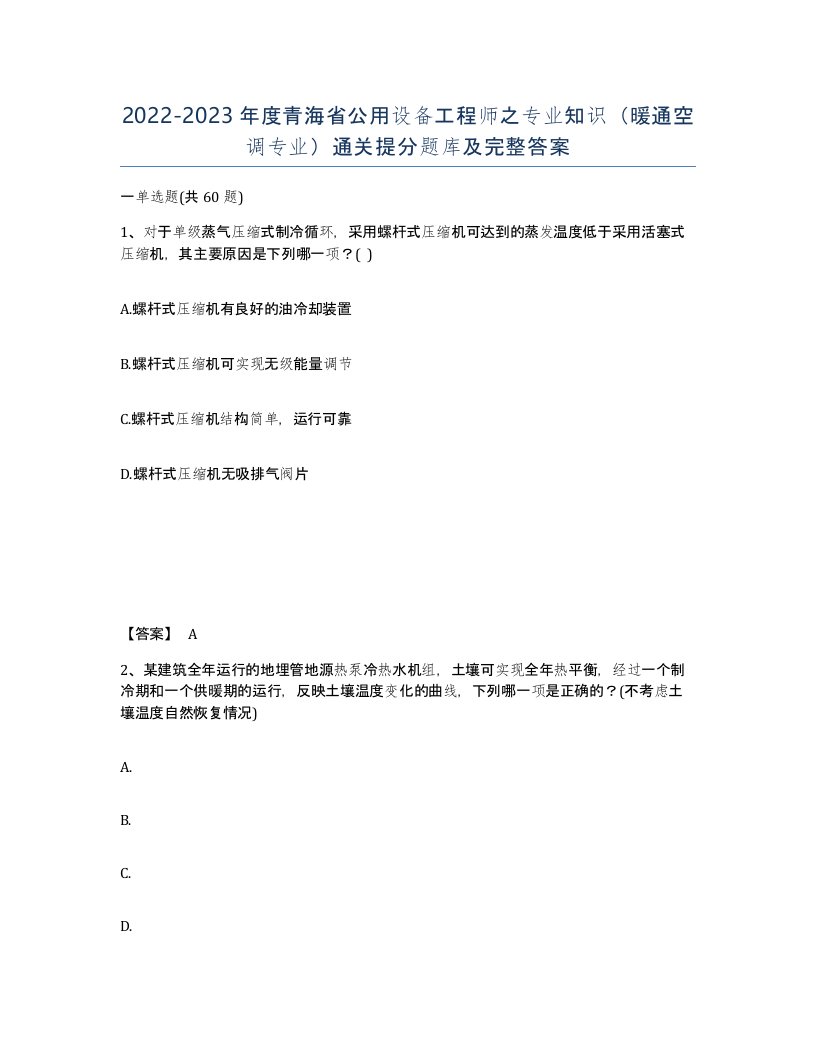 2022-2023年度青海省公用设备工程师之专业知识（暖通空调专业）通关提分题库及完整答案

一单选题(共 60 题)

1、对于单级蒸气压缩式制冷循环，采用螺杆式压缩机可达到的蒸发温度低于采用活塞式压缩机，其主要原因是下列哪一项？( )

A.螺杆式压缩机有良好的油冷却装置

B.螺杆式压缩机可实现无级能量调节

C.螺杆式压缩机结构简单，运行可靠

D.螺杆式压缩机无吸排气阀片

【答案】 A

2、某建筑全年运行的地埋管地源热泵冷热水机组，土壤可实现全年热平衡，经过一个制冷期和一个供暖期的运行，反映土壤温度变化的曲线，下列哪一项是正确的？(不考虑土壤温度自然恢复情况)

A.

B.

C.

D.